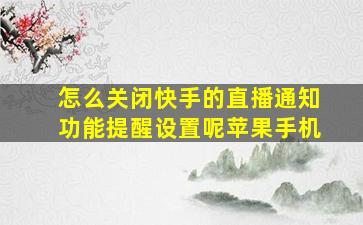 怎么关闭快手的直播通知功能提醒设置呢苹果手机